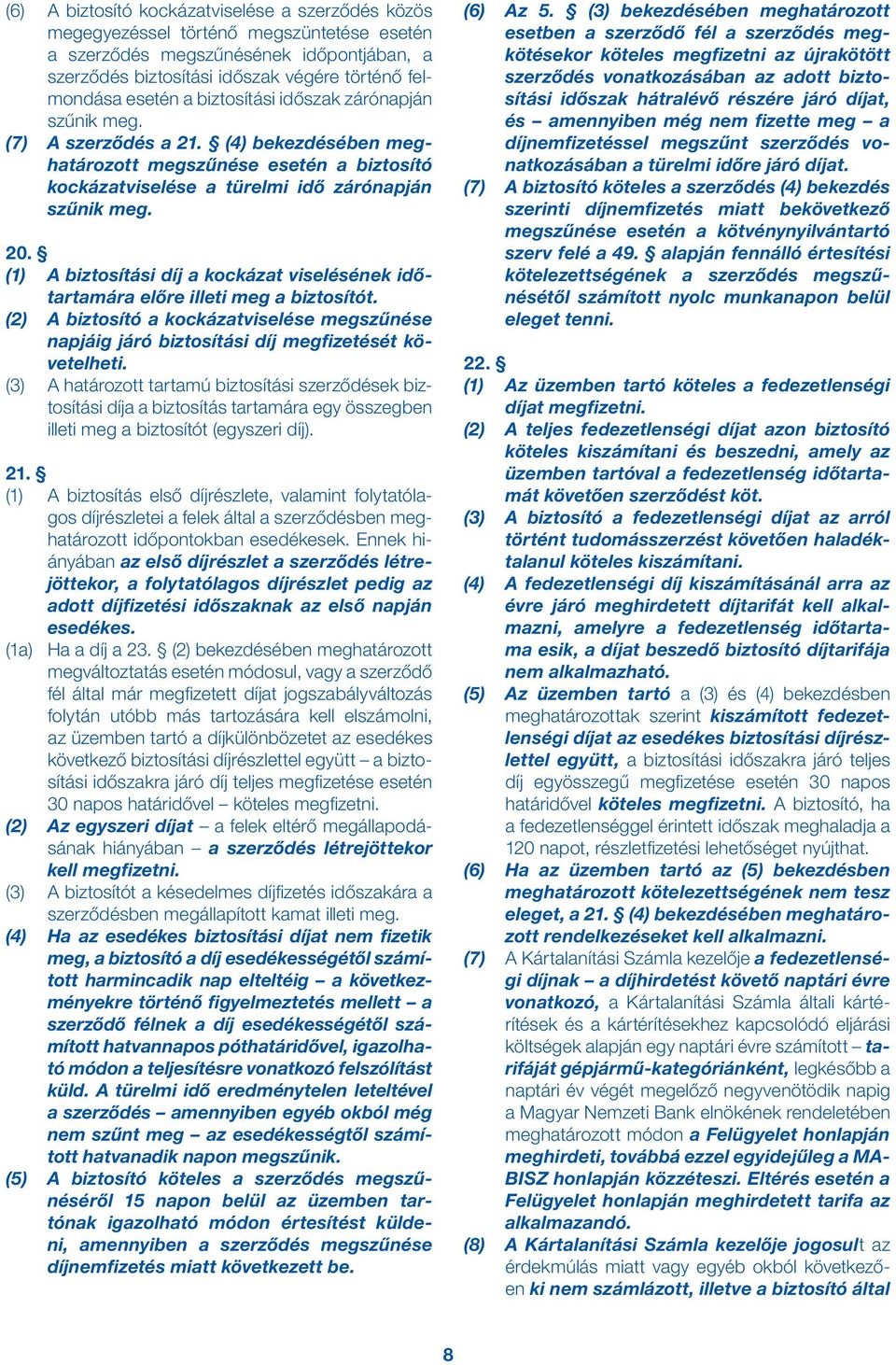 (6) A biztosító kockázatviselése a szerződés közös megegyezéssel történő megszüntetése esetén a szerződés megszűnésének időpontjában, a szerződés biztosítási időszak végére történő felmondása esetén a biztosítási időszak zárónapján szűnik meg.

(7) A szerződés a 21. § (4) bekezdésében meghatározott megszűnése esetén a biztosító kockázatviselése a türelmi idő zárónapján szűnik meg.

20. §

(1) A biztosítási díj a kockázat viselésének időtartamára előre illeti meg a biztosítót.

(2) A biztosító a kockázatviselése megszűnése napjáig járó biztosítási díj megfizetését követelheti.

(3) A határozott tartamú biztosítási szerződések biztosítási díja a biztosítás tartamára egy összegben illeti meg a biztosítót (egyszeri díj).

21. §

(1) A biztosítás első díjrészlete, valamint folytatólagos díjrészletei a felek által a szerződésben meghatározott időpontokban esedékesek. Ennek hiányában az első díjrészlet a szerződés létrejöttekor, a folytatólagos díjrészlet pedig az adott díjfizetési időszaknak az első napján esedékes.

(1a) Ha a díj a 23. § (2) bekezdésében meghatározott megváltoztatás esetén módosul, vagy a szerződő fél által már megfizetett díjat jogszabályváltozás folytán utóbb más tartozására kell elszámolni, az üzemben tartó a díjkülönbözetet az esedékes következő biztosítási díjrészlettel együtt – a biztosítási időszakra járó díj teljes megfizetése esetén 30 napos határidővel – köteles megfizetni.

(2) Az egyszeri díjat – a felek eltérő megállapodásának hiányában – a szerződés létrejöttekor kell megfizetni.

(3) A biztosítót a késedelmes díjfizetés időszakára a szerződésben megállapított kamat illeti meg.

(4) Ha az esedékes biztosítási díjat nem fizetik meg, a biztosító a díj esedékességétől számított harmincadik nap elteltéig – a következményekre történő figyelmeztetés mellett – a szerződő félnek a díj esedékességétől számított hatvannapos póthatáridővel, igazolható módon a teljesítésre vonatkozó felszólítást küld. A türelmi idő eredménytelen leteltével a szerződés – amennyiben egyéb okból még nem szűnt meg – az esedékességtől számított hatvanadik napon megszűnik.

(5) A biztosító köteles a szerződés megszűnéséről 15 napon belül az üzemben tartónak igazolható módon értesítést küldeni, amennyiben a szerződés megszűnése díjnemfizetés miatt következett be.

(6) Az 5. § (3) bekezdésében meghatározott esetben a szerződő fél a szerződés megkötésekor köteles megfizetni az újrakötött szerződés vonatkozásában az adott biztosítási időszak hátralévő részére járó díjat, és – amennyiben még nem fizette meg – a díjnemfizetéssel megszűnt szerződés vonatkozásában a türelmi időre járó díjat.

(7) A biztosító köteles a szerződés (4) bekezdés szerinti díjnemfizetés miatt bekövetkező megszűnése esetén a kötvénynyilvántartó szerv felé a 49. § alapján fennálló értesítési kötelezettségének a szerződés megszűnésétől számított nyolc munkanapon belül eleget tenni.

22. §

(1) Az üzemben tartó köteles a fedezetlenségi díjat megfizetni.

(2) A teljes fedezetlenségi díjat azon biztosító köteles kiszámítani és beszedni, amely az üzemben tartóval a fedezetlenség időtartamát követően szerződést köt.

(3) A biztosító a fedezetlenségi díjat az arról történt tudomásszerzést követően haladéktalanul köteles kiszámítani.

(4) A fedezetlenségi díj kiszámításánál arra az évre járó meghirdetett díjtarifát kell alkalmazni, amelyre a fedezetlenség időtartama esik, a díjat beszedő biztosító díjtarifája nem alkalmazható.

(5) Az üzemben tartó a (3) és (4) bekezdésben meghatározottak szerint kiszámított fedezetlenségi díjat az esedékes biztosítási díjrészlettel együtt, a biztosítási időszakra járó teljes díj egyösszegű megfizetése esetén 30 napos határidővel köteles megfizetni. A biztosító, ha a fedezetlenséggel érintett időszak meghaladja a 120 napot, részletfizetési lehetőséget nyújthat.

(6) Ha az üzemben tartó az (5) bekezdésben meghatározott kötelezettségének nem tesz eleget, a 21. § (4) bekezdésében meghatározott rendelkezéseket kell alkalmazni.

(7) A Kártalanítási Számla kezelője a fedezetlenségi díjnak – a díjhirdetést követő naptári évre vonatkozó, a Kártalanítási Számla általi kártérítések és a kártérítésekhez kapcsolódó eljárási költségek alapján egy naptári évre számított – tarifáját gépjármű-kategóriánként, legkésőbb a naptári év végét megelőző negyvenötödik napig a Magyar Nemzeti Bank elnökének rendeletében meghatározott módon a Felügyelet honlapján meghirdeti, továbbá ezzel egyidejűleg a MABISZ honlapján közzéteszi. Eltérés esetén a Felügyelet honlapján meghirdetett tarifa az alkalmazandó.

(8) A Kártalanítási Számla kezelője jogosult az érdekmúlás miatt vagy egyéb okból következően ki nem számlázott, illetve a biztosító által

8